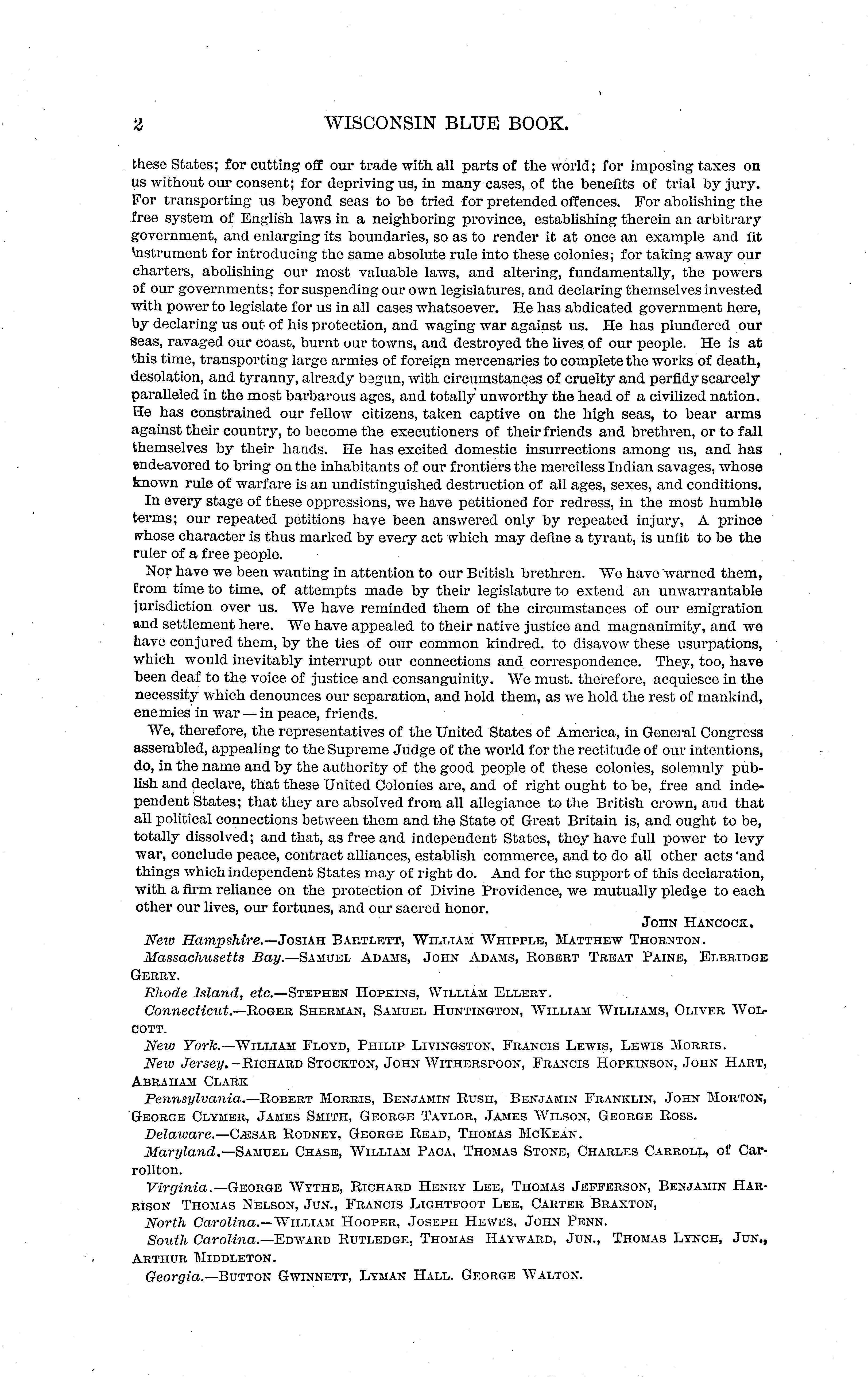 2 WISCONSIN BLUE BOOK.

these States; for cutting off our trade with all parts of the world; for imposing taxes on us without our consent; for depriving us, in many cases, of the benefits of trial by jury. For transporting us beyond seas to be tried for pretended offences. For abolishing the free system of English laws in a neighboring province, establishing therein an arbitrary government, and enlarging its boundaries, so as to render it at once an example and fit instrument for introducing the same absolute rule into these colonies; for taking away our charters, abolishing our most valuable laws, and altering, fundamentally, the powers of our governments; for suspending our own legislatures, and declaring themselves invested with power to legislate for us in all cases whatsoever. He has abdicated government here, by declaring us out of his protection, and waging war against us. He has plundered our seas, ravaged our coast, burnt our towns, and destroyed the lives of our people. He is at this time, transporting large armies of foreign mercenaries to complete the works of death, desolation, and tyranny, already begun, with circumstances of cruelty and perfidy scarcely paralleled in the most barbarous ages, and totally unworthy the head of a civilized nation. He has constrained our fellow citizens, taken captive on the high seas, to bear arms against their country, to become the executioners of their friends and brethren, or to fall themselves by their hands. He has excited domestic insurrections among us, and has endeavored to bring on the inhabitants of our frontiers the merciless Indian savages, whose known rule of warfare is an undistinguished destruction of all ages, sexes, and conditions.

In every stage of these oppressions, we have petitioned for redress, in the most humble terms; our repeated petitions have been answered only by repeated injury, A prince whose character is thus marked by every act which may define a tyrant, is unfit to be the ruler of a free people.

Nor have we been wanting in attention to our British brethren. We have warned them, from time to time, of attempts made by their legislature to extend an unwarrantable jurisdiction over us. We have reminded them of the circumstances of our emigration and settlement here. We have appealed to their native justice and magnanimity, and we have conjured them, by the ties of our common kindred, to disavow these usurpations, which would inevitably interrupt our connections and correspondence. They, too, have been deaf to the voice of justice and consanguinity. We must, therefore, acquiesce in the necessity which denounces our separation, and hold them, as we hold the rest of mankind, enemies in war — in peace, friends.

We, therefore, the representatives of the United States of America, in General Congress assembled, appealing to the Supreme Judge of the world for the rectitude of our intentions, do, in the name and by the authority of the good people of these colonies, solemnly publish and declare, that these United Colonies are, and of right ought to be, free and independent States; that they are absolved from all allegiance to the British crown, and that all political connections between them and the State of Great Britain is, and ought to be, totally dissolved; and that, as free and independent States, they have full power to levy war, conclude peace, contract alliances, establish commerce, and to do all other acts and things which independent States may of right do. And for the support of this declaration, with a firm reliance on the protection of Divine Providence, we mutually pledge to each other our lives, our fortunes, and our sacred honor.

JOHN HANCOCK.

New Hampshire.—JOSIAH BARTLETT, WILLIAM WHIPPLE, MATTHEW THORNTON.

Massachusetts Bay.—SAMUEL ADAMS, JOHN ADAMS, ROBERT TREAT PAINE, ELBRIDGE GERRY.

Rhode Island, etc.—STEPHEN HOPKINS, WILLIAM ELLERY.

Connecticut.—ROGER SHERMAN, SAMUEL HUNTINGTON, WILLIAM WILLIAMS, OLIVER WOLCOTT.

New York.—WILLIAM FLOYD, PHILIP LIVINGSTON, FRANCIS LEWIS, LEWIS MORRIS.

New Jersey.—RICHARD STOCKTON, JOHN WITHERSPOON, FRANCIS HOPKINSON, JOHN HART, ABRAHAM CLARK

Pennsylvania.—ROBERT MORRIS, BENJAMIN RUSH, BENJAMIN FRANKLIN, JOHN MORTON, GEORGE CLYMER, JAMES SMITH, GEORGE TAYLOR, JAMES WILSON, GEORGE ROSS.

Delaware.—CÆSAR RODNEY, GEORGE READ, THOMAS MCKEAN.

Maryland.—SAMUEL CHASE, WILLIAM PACA, THOMAS STONE, CHARLES CARROLL, of Carrollton.

Virginia.—GEORGE WYTHE, RICHARD HENRY LEE, THOMAS JEFFERSON, BENJAMIN HARRISON THOMAS NELSON, JUN., FRANCIS LIGHTFOOT LEE, CARTER BRAXTON,

North Carolina.—WILLIAM HOOPER, JOSEPH HEWES, JOHN PENN.

South Carolina.—EDWARD RUTLEDGE, THOMAS HAYWARD, JUN., THOMAS LYNCH, JUN., ARTHUR MIDDLETON.

Georgia.—BUTTON GWINNETT, LYMAN HALL. GEORGE WALTON.